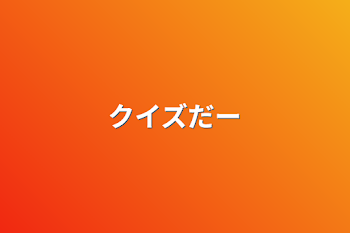 クイズだー